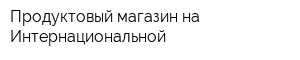 Продуктовый магазин на Интернациональной